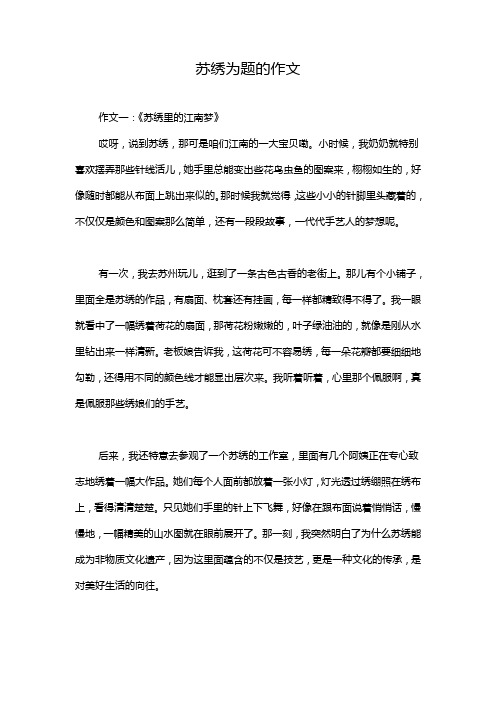 苏绣为题的作文

作文一：《苏绣里的江南梦》

哎呀，说到苏绣，那可是咱们江南的一大宝贝嘞。小时候，我奶奶就特别喜欢摆弄那些针线活儿，她手里总能变出些花鸟虫鱼的图案来，栩栩如生的，好像随时都能从布面上跳出来似的。那时候我就觉得，这些小小的针脚里头藏着的，不仅仅是颜色和图案那么简单，还有一段段故事，一代代手艺人的梦想呢。

有一次，我去苏州玩儿，逛到了一条古色古香的老街上。那儿有个小铺子，里面全是苏绣的作品，有扇面、枕套还有挂画，每一样都精致得不得了。我一眼就看中了一幅绣着荷花的扇面，那荷花粉嫩嫩的，叶子绿油油的，就像是刚从水里钻出来一样清新。老板娘告诉我，这荷花可不容易绣，每一朵花瓣都要细细地勾勒，还得用不同的颜色线才能显出层次来。我听着听着，心里那个佩服啊，真是佩服那些绣娘们的手艺。

后来，我还特意去参观了一个苏绣的工作室，里面有几个阿姨正在专心致志地绣着一幅大作品。她们每个人面前都放着一张小灯，灯光透过绣绷照在绣布上，看得清清楚楚。只见她们手里的针上下飞舞，好像在跟布面说着悄悄话，慢慢地，一幅精美的山水图就在眼前展开了。那一刻，我突然明白了为什么苏绣能成为非物质文化遗产，因为这里面蕴含的不仅是技艺，更是一种文化的传承，是对美好生活的向往。